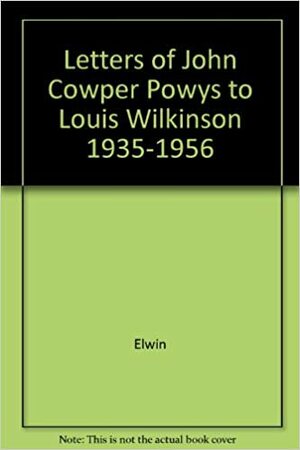 Letters of John Cowper Powys to Louis Wilkinson 1935-1956

Elwin

Note: This is not the actual book cover